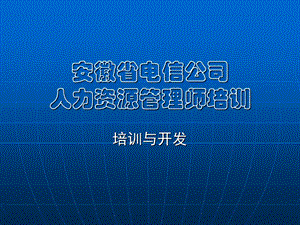 安徽省电信公司
人力资源管理师培训

培训与开发